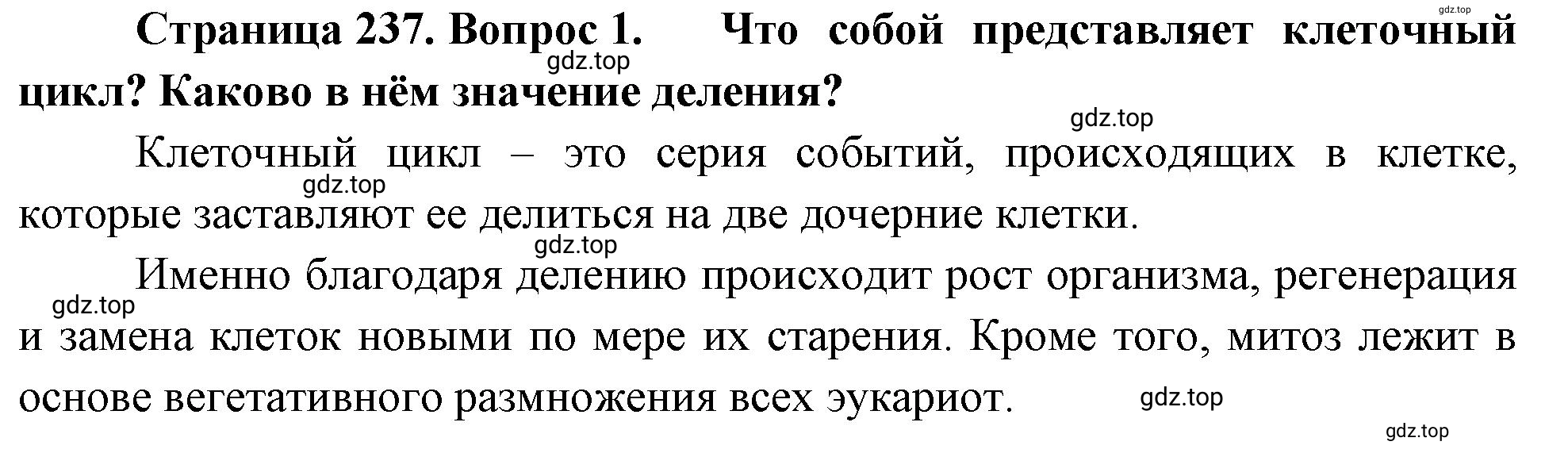 gdz.top

**Страница 237. Вопрос 1. Что собой представляет клеточный цикл? Каково в нём значение деления?**

gdz.top

gdz.top

Клеточный цикл – это серия событий, происходящих в клетке, которые заставляют ее делиться на две дочерние клетки.

gdz.top

gdz.top

Именно благодаря делению происходит рост организма, регенерация и замена клеток новыми по мере их старения. Кроме того, митоз лежит в основе вегетативного размножения всех эукариот.

gdz.top

gdz.top

gdz.top